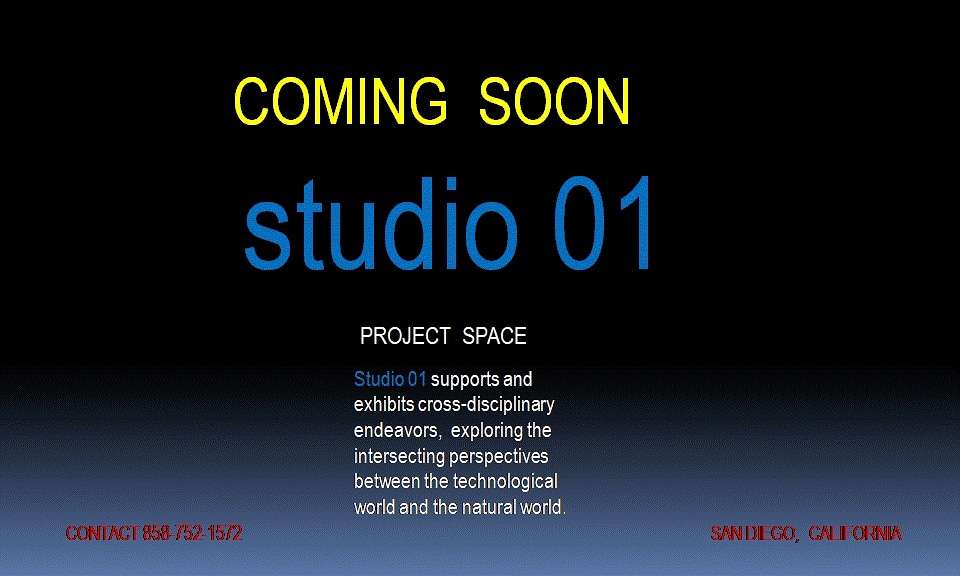 COMING SOON

studio 01

PROJECT SPACE

Studio 01 supports and exhibits cross-disciplinary endeavors, exploring the intersecting perspectives between the technological world and the natural world.

CONTACT 858-752-1572

SAN DIEGO, CALIFORNIA